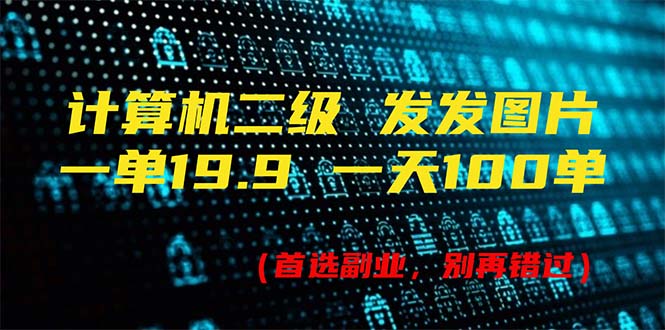 计算机二级 发发图片
一单19.9 一天100单

（首选副业，别再错过）